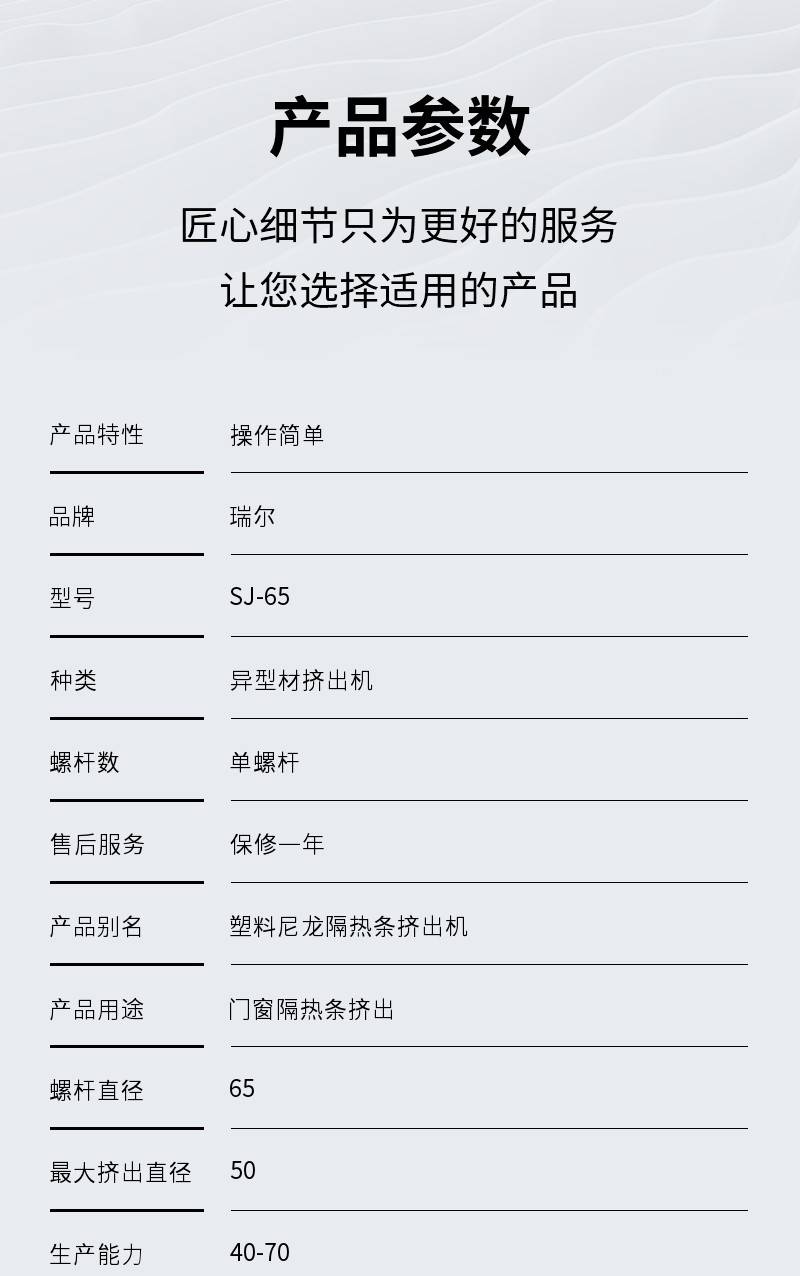 产品参数

匠心细节只为更好的服务
让您选择适用的产品

产品特性 操作简单

品牌 瑞尔

型号 SJ-65

种类 异型材挤出机

螺杆数 单螺杆

售后服务 保修一年

产品别名 塑料尼龙隔热条挤出机

产品用途 门窗隔热条挤出

螺杆直径 65

最大挤出直径 50

生产能力 40-70